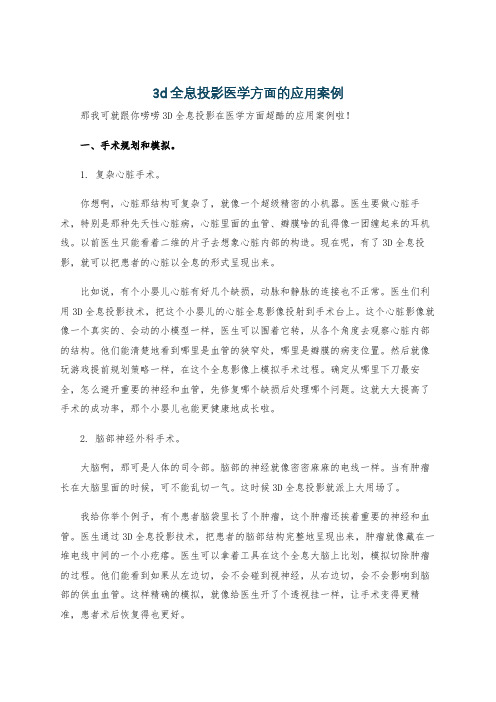 3d全息投影医学方面的应用案例

那我可就跟你唠唠3D全息投影在医学方面超酷的应用案例啦！

一、手术规划和模拟。

1. 复杂心脏手术。

你想啊，心脏那结构可复杂了，就像一个超级精密的小机器。医生要做心脏手术，特别是那种先天性心脏病，心脏里面的血管、瓣膜啥的乱得像一团缠起来的耳机线。以前医生只能看着二维的片子去想象心脏内部的构造。现在呢，有了3D全息投影，就可以把患者的心脏以全息的形式呈现出来。

比如说，有个小婴儿心脏有好几个缺损，动脉和静脉的连接也不正常。医生们利用3D全息投影技术，把这个小婴儿的心脏全息影像投射到手术台上。这个心脏影像就像一个真实的、会动的小模型一样，医生可以围着它转，从各个角度去观察心脏内部的结构。他们能清楚地看到哪里是血管的狭窄处，哪里是瓣膜的病变位置。然后就像玩游戏提前规划策略一样，在这个全息影像上模拟手术过程。确定从哪里下刀最安全，怎么避开重要的神经和血管，先修复哪个缺损后处理哪个问题。这就大大提高了手术的成功率，那个小婴儿也能更健康地成长啦。

2. 脑部神经外科手术。

大脑啊，那可是人体的司令部。脑部的神经就像密密麻麻的电线一样。当有肿瘤长在大脑里面的时候，可不能乱切一气。这时候3D全息投影就派上大用场了。

我给你举个例子，有个患者脑袋里长了个肿瘤，这个肿瘤还挨着重要的神经和血管。医生通过3D全息投影技术，把患者的脑部结构完整地呈现出来，肿瘤就像藏在一堆电线中间的一个小疙瘩。医生可以拿着工具在这个全息大脑上比划，模拟切除肿瘤的过程。他们能看到如果从左边切，会不会碰到视神经，从右边切，会不会影响到脑部的供血血管。这样精确的模拟，就像给医生开了个透视挂一样，让手术变得更精准，患者术后恢复得也更好。